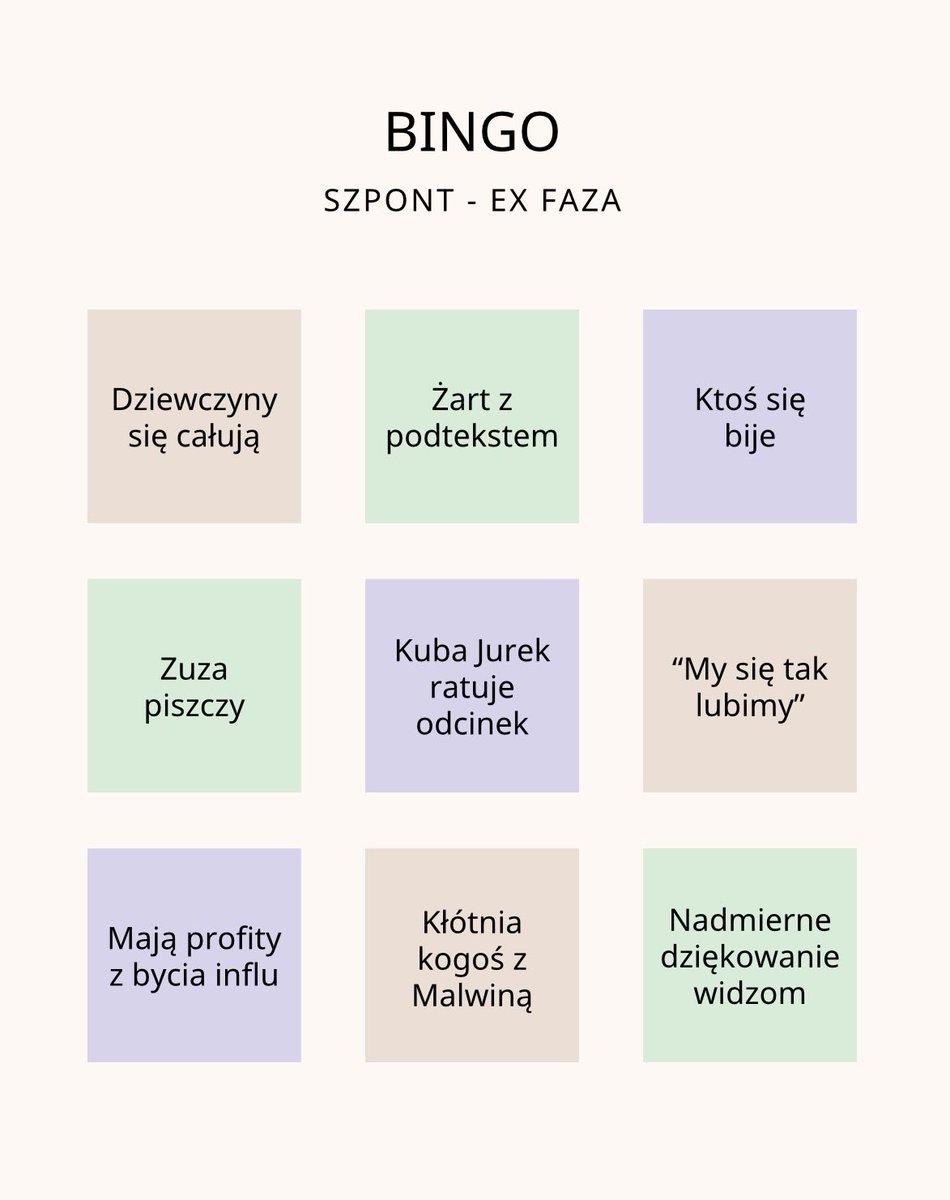 BINGO

SZPONT - EX FAZA

Dziewczyny się całują

Żart z podtekstem

Ktoś się bije

Zuza piszczy

Kuba Jurek ratuje odcinek

"My się tak lubimy"

Mają profity z bycia influ

Kłótnia kogoś z Malwiną

Nadmierne dziękowanie widzom